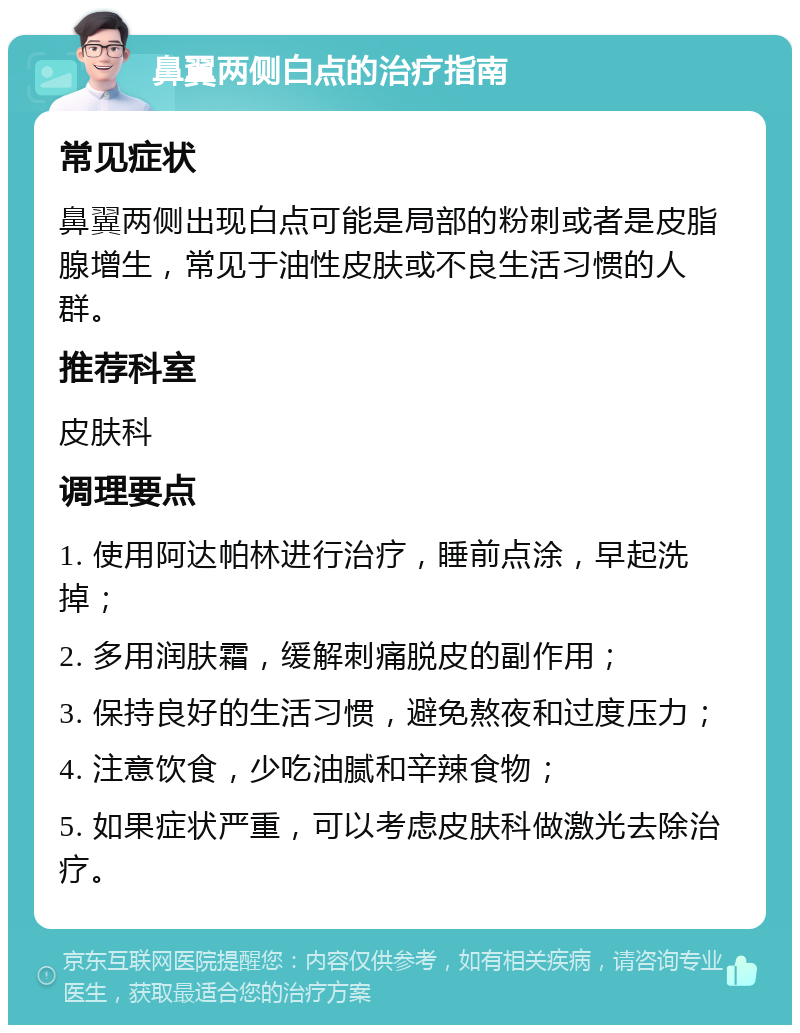 鼻翼两侧白点的治疗指南

常见症状

鼻翼两侧出现白点可能是局部的粉刺或者是皮脂腺增生，常见于油性皮肤或不良生活习惯的人群。

推荐科室

皮肤科

调理要点

1. 使用阿达帕林进行治疗，睡前点涂，早起洗掉；

2. 多用润肤霜，缓解刺痛脱皮的副作用；

3. 保持良好的生活习惯，避免熬夜和过度压力；

4. 注意饮食，少吃油腻和辛辣食物；

5. 如果症状严重，可以考虑皮肤科做激光去除治疗。

京东互联网医院提醒您：内容仅供参考，如有相关疾病，请咨询专业医生，获取最适合您的治疗方案